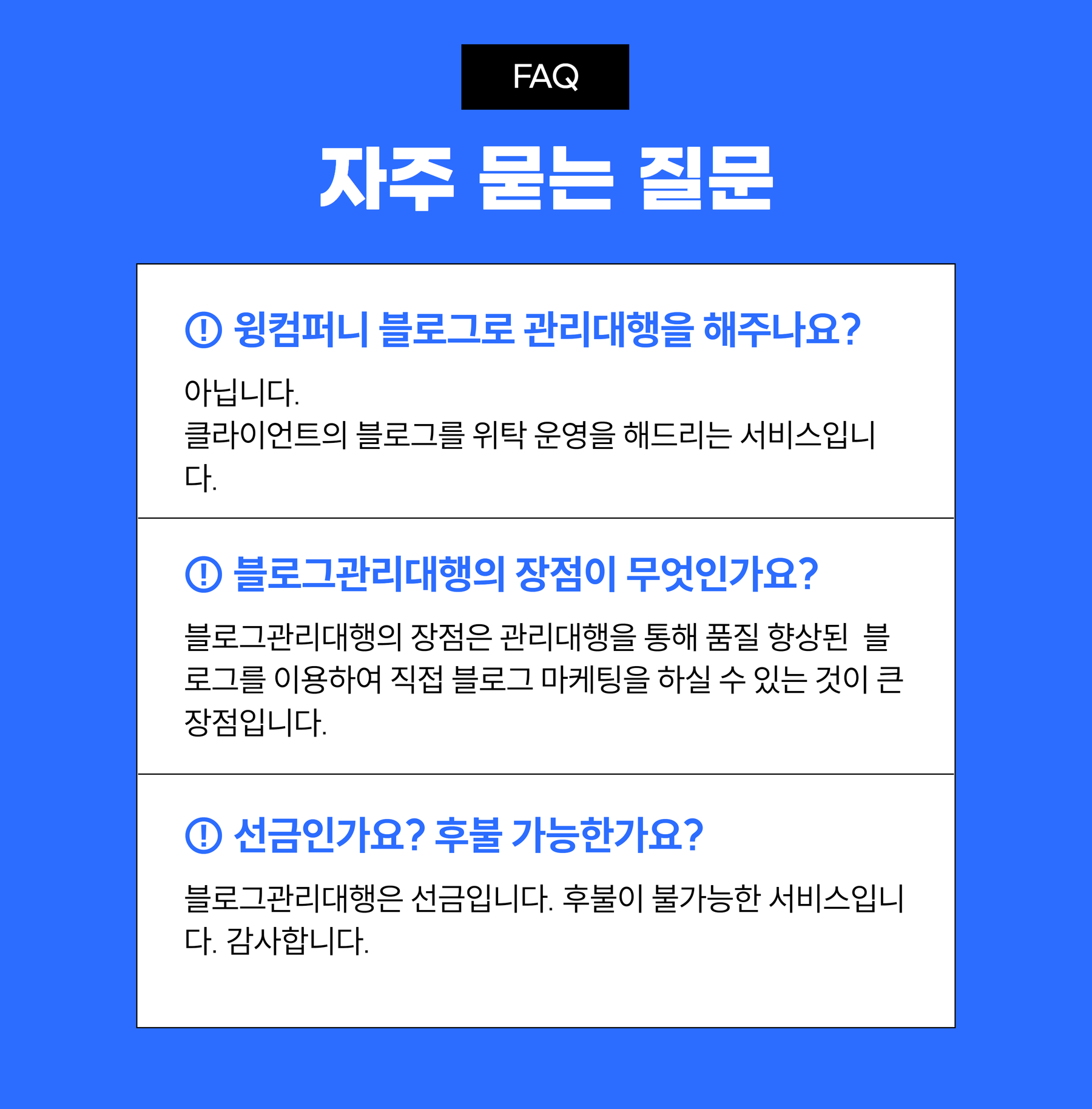 FAQ

자주 묻는 질문

윙컴퍼니 블로그로 관리대행을 해주나요?

아닙니다.
클라이언트의 블로그를 위탁 운영을 해드리는 서비스입니다.

블로그관리대행의 장점이 무엇인가요?

블로그관리대행의 장점은 관리대행을 통해 품질 향상된 블로그를 이용하여 직접 블로그 마케팅을 하실 수 있는 것이 큰 장점입니다.

선금인가요? 후불 가능한가요?

블로그관리대행은 선금입니다. 후불이 불가능한 서비스입니다. 감사합니다.